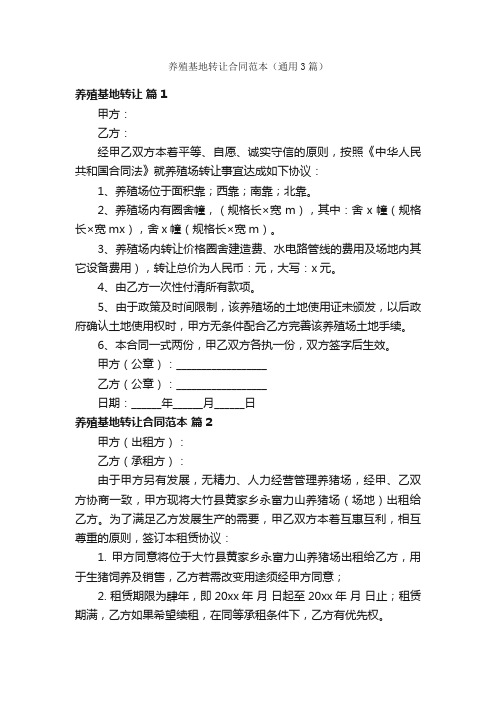 养殖基地转让合同范本（通用3篇）

养殖基地转让 篇1

甲方：

乙方：

经甲乙双方本着平等、自愿、诚实守信的原则，按照《中华人民共和国合同法》就养殖场转让事宜达成如下协议：

1、养殖场位于面积靠；西靠；南靠；北靠。

2、养殖场内有圈舍幢，（规格长×宽 m），其中：舍 x 幢（规格长×宽 mx），舍 x 幢（规格长×宽 m）。

3、养殖场内转让价格圈舍建造费、水电路管线的费用及场地内其它设备费用），转让总价为人民币：元，大写：x 元。

4、由乙方一次性付清所有款项。

5、由于政策及时间限制，该养殖场的土地使用证未颁发，以后政府确认土地使用权时，甲方无条件配合乙方完善该养殖场土地手续。

6、本合同一式两份，甲乙双方各执一份，双方签字后生效。

甲方（公章）：________________

乙方（公章）：________________

日期：_____年_____月_____日

养殖基地转让合同范本 篇2

甲方（出租方）：

乙方（承租方）：

由于甲方另有发展，无精力、人力经营管理养猪场，经甲、乙双方协商一致，甲方现将大竹县黄家乡永富力山养猪场（场地）出租给乙方。为了满足乙方发展生产的需要，甲乙双方本着互惠互利，相互尊重的原则，签订本租赁协议：

1. 甲方同意将位于大竹县黄家乡永富力山养猪场出租给乙方，用于生猪饲养及销售，乙方若需改变用途须经甲方同意；

2. 租赁期限为肆年，即 20xx 年 月 日起至 20xx 年 月 日止；租赁期满，乙方如果希望续租，在同等承租条件下，乙方有优先权。